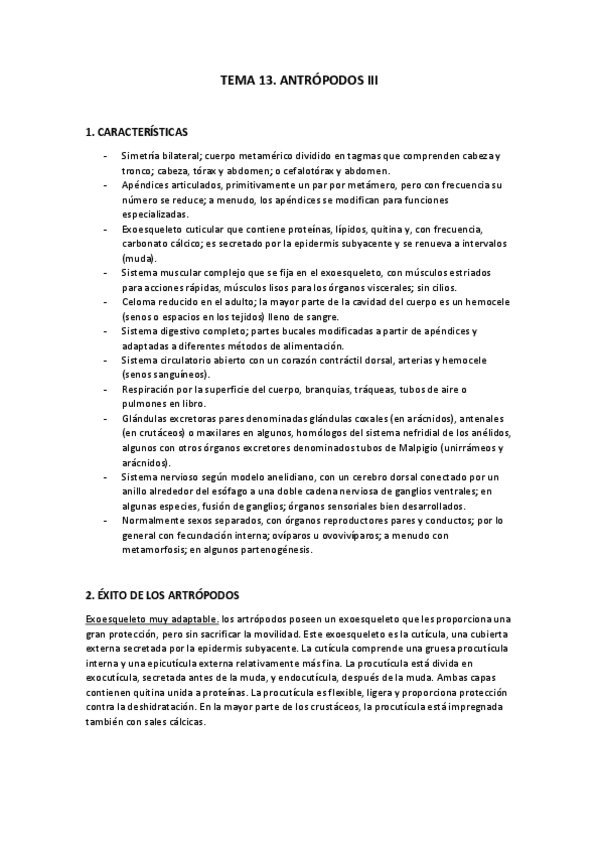 TEMA 13. ANTRÓPODOS III

1. CARACTERÍSTICAS

- Simetría bilateral; cuerpo metamérico dividido en tagmas que comprenden cabeza y tronco; cabeza, tórax y abdomen; o cefalotórax y abdomen.
- Apéndices articulados, primitivamente un par por metámero, pero con frecuencia su número se reduce; a menudo, los apéndices se modifican para funciones especializadas.
- Exoesqueleto cuticular que contiene proteínas, lípidos, quitina y, con frecuencia, carbonato cálcico; es secretado por la epidermis subyacente y se renueva a intervalos (muda).
- Sistema muscular complejo que se fija en el exoesqueleto, con músculos estriados para acciones rápidas, músculos lisos para los órganos viscerales; sin cilios.
- Celoma reducido en el adulto; la mayor parte de la cavidad del cuerpo es un hemocele (senos o espacios en los tejidos) lleno de sangre.
- Sistema digestivo completo; partes bucales modificadas a partir de apéndices y adaptadas a diferentes métodos de alimentación.
- Sistema circulatorio abierto con un corazón contráctil dorsal, arterias y hemocele (senos sanguíneos).
- Respiración por la superficie del cuerpo, branquias, tráqueas, tubos de aire o pulmones en libro.
- Glándulas excretoras pares denominadas glándulas coxales (en arácnidos), antenales (en crutáceos) o maxilares en algunos, homólogos del sistema nefridial de los anélidos, algunos con otros órganos excretores denominados tubos de Malpigio (unirrámeos y arácnidos).
- Sistema nervioso según modelo anelidiano, con un cerebro dorsal conectado por un anillo alrededor del esófago a una doble cadena nerviosa de ganglios ventrales; en algunas especies, fusión de ganglios; órganos sensoriales bien desarrollados.
- Normalmente sexos separados, con órganos reproductores pares y conductos; por lo general con fecundación interna; ovíparos u ovovivíparos; a menudo con metamorfosis; en algunos partenogénesis.

2. ÉXITO DE LOS ARTRÓPODOS

Exoesqueleto muy adaptable. los artrópodos poseen un exoesqueleto que les proporciona una gran protección, pero sin sacrificar la movilidad. Este exoesqueleto es la cutícula, una cubierta externa secretada por la epidermis subyacente. La cutícula comprende una gruesa procutícula interna y una epicutícula externa relativamente más fina. La procutícula está divida en exocutícula, secretada antes de la muda, y endocutícula, después de la muda. Ambas capas contienen quitina unida a proteínas. La procutícula es flexible, ligera y proporciona protección contra la deshidratación. En la mayor parte de los crustáceos, la procutícula está impregnada también con sales cálcicas.